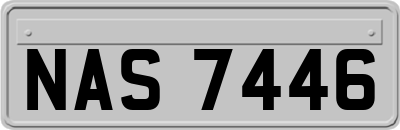 NAS 7446